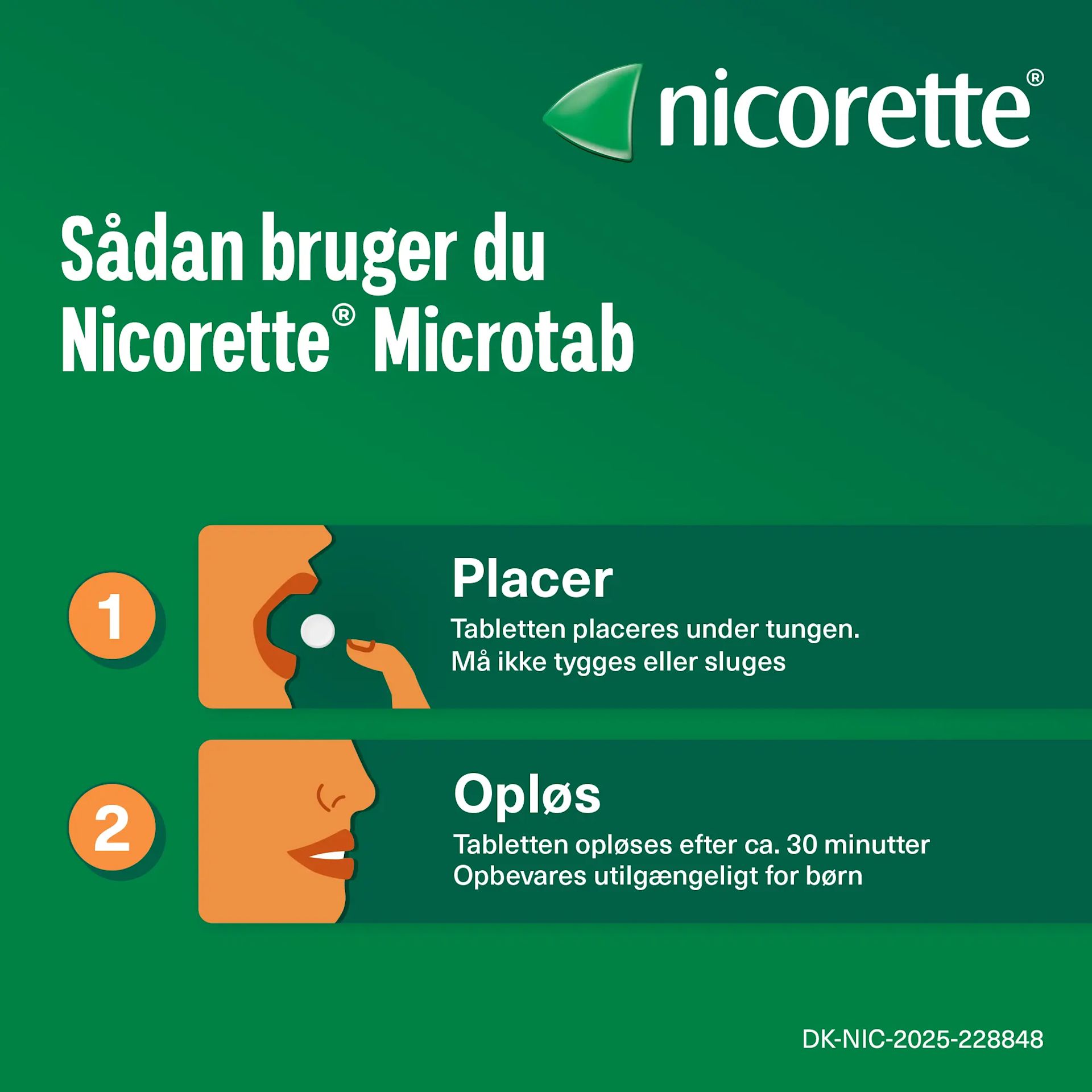 nicorette®

Sådan bruger du Nicorette® Microtab

1

Placer

Tabletten placeres under tungen.
Må ikke tygges eller sluges

2

Opløs

Tabletten opløses efter ca. 30 minutter
Opbevares utilgængeligt for børn

DK-NIC-2025-228848